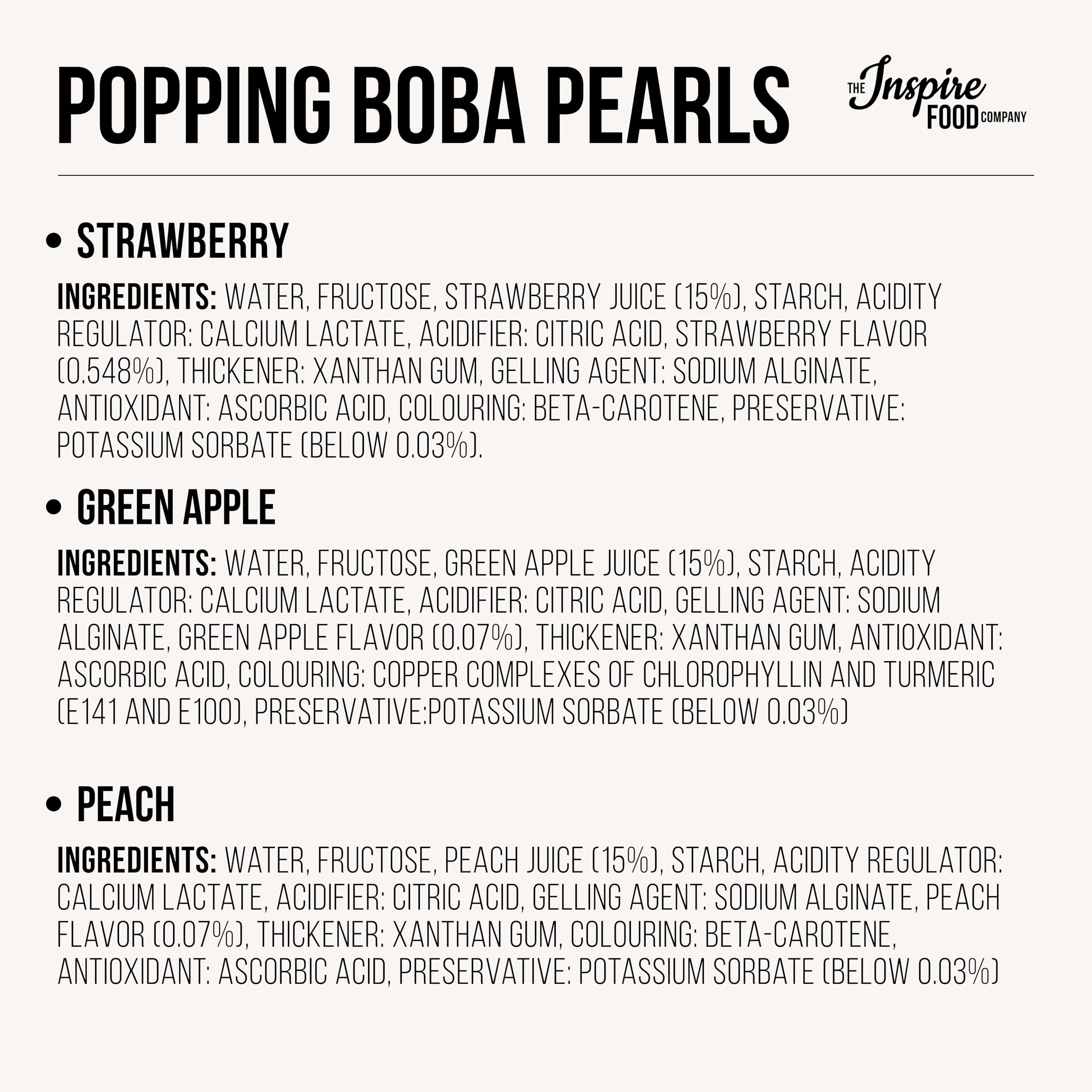 POPPING BOBA PEARLS

THE Inspire FOOD COMPANY

• STRAWBERRY

INGREDIENTS: WATER, FRUCTOSE, STRAWBERRY JUICE (15%), STARCH, ACIDITY REGULATOR: CALCIUM LACTATE, ACIDIFIER: CITRIC ACID, STRAWBERRY FLAVOR (0.548%), THICKENER: XANTHAN GUM, GELLING AGENT: SODIUM ALGINATE, ANTIOXIDANT: ASCORBIC ACID, COLOURING: BETA-CAROTENE, PRESERVATIVE: POTASSIUM SORBATE (BELOW 0.03%).

• GREEN APPLE

INGREDIENTS: WATER, FRUCTOSE, GREEN APPLE JUICE (15%), STARCH, ACIDITY REGULATOR: CALCIUM LACTATE, ACIDIFIER: CITRIC ACID, GELLING AGENT: SODIUM ALGINATE, GREEN APPLE FLAVOR (0.07%), THICKENER: XANTHAN GUM, ANTIOXIDANT: ASCORBIC ACID, COLOURING: COPPER COMPLEXES OF CHLOROPHYLLIN AND TURMERIC (E141 AND E100), PRESERVATIVE:POTASSIUM SORBATE (BELOW 0.03%)

• PEACH

INGREDIENTS: WATER, FRUCTOSE, PEACH JUICE (15%), STARCH, ACIDITY REGULATOR: CALCIUM LACTATE, ACIDIFIER: CITRIC ACID, GELLING AGENT: SODIUM ALGINATE, PEACH FLAVOR (0.07%), THICKENER: XANTHAN GUM, COLOURING: BETA-CAROTENE, ANTIOXIDANT: ASCORBIC ACID, PRESERVATIVE: POTASSIUM SORBATE (BELOW 0.03%)